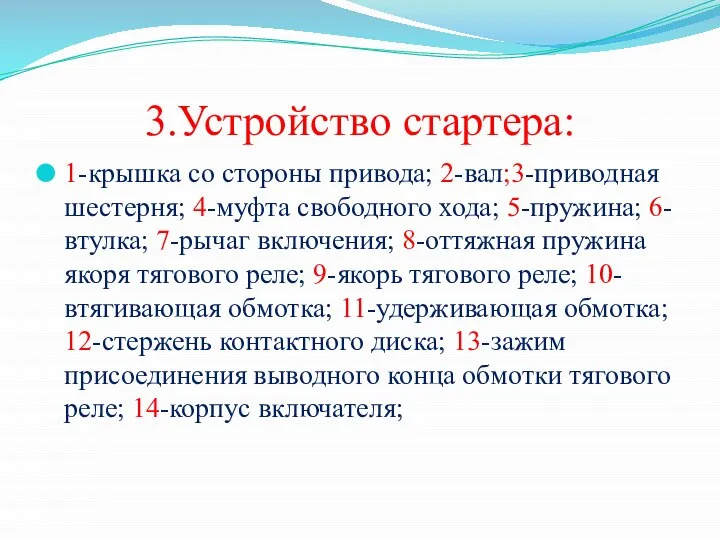 3.Устройство стартера:

1-крышка со стороны привода; 2-вал;3-приводная шестерня; 4-муфта свободного хода; 5-пружина; 6-втулка; 7-рычаг включения; 8-оттяжная пружина якоря тягового реле; 9-якорь тягового реле; 10-втягивающая обмотка; 11-удерживающая обмотка; 12-стержень контактного диска; 13-зажим присоединения выводного конца обмотки тягового реле; 14-корпус включателя;